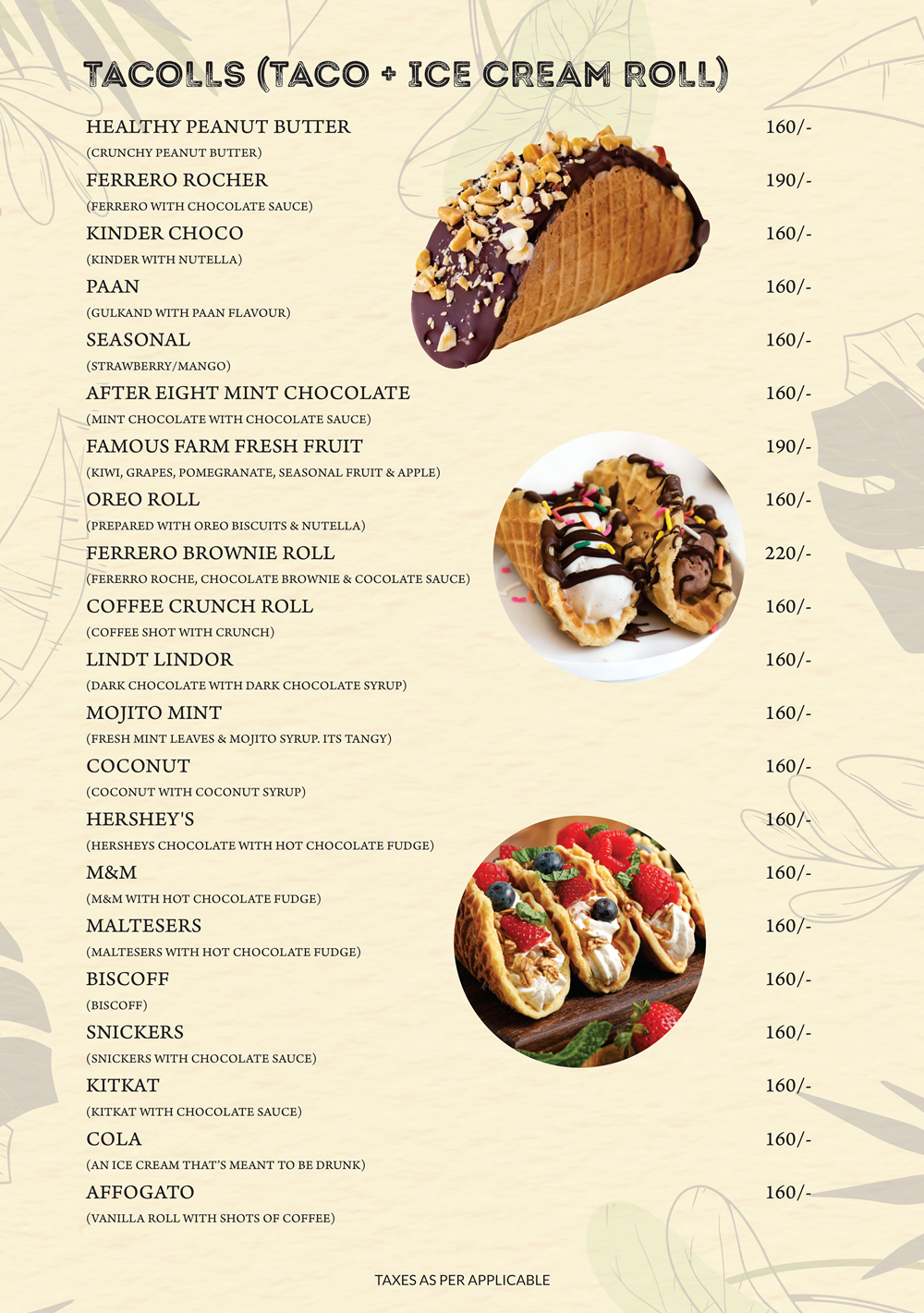 TACOLLS (TACO + ICE CREAM ROLL)

HEALTHY PEANUT BUTTER 160/-
(CRUNCHY PEANUT BUTTER)

FERRERO ROCHER 190/-
(FERRERO WITH CHOCOLATE SAUCE)

KINDER CHOCO 160/-
(KINDER WITH NUTELLA)

PAAN 160/-
(GULKAND WITH PAAN FLAVOUR)

SEASONAL 160/-
(STRAWBERRY/MANGO)

AFTER EIGHT MINT CHOCOLATE 160/-
(MINT CHOCOLATE WITH CHOCOLATE SAUCE)

FAMOUS FARM FRESH FRUIT 190/-
(KIWI, GRAPES, POMEGRANATE, SEASONAL FRUIT & APPLE)

OREO ROLL 160/-
(PREPARED WITH OREO BISCUITS & NUTELLA)

FERRERO BROWNIE ROLL 220/-
(FERERRO ROCHE, CHOCOLATE BROWNIE & COCOLATE SAUCE)

COFFEE CRUNCH ROLL 160/-
(COFFEE SHOT WITH CRUNCH)

LINDT LINDOR 160/-
(DARK CHOCOLATE WITH DARK CHOCOLATE SYRUP)

MOJITO MINT 160/-
(FRESH MINT LEAVES & MOJITO SYRUP. ITS TANGY)

COCONUT 160/-
(COCONUT WITH COCONUT SYRUP)

HERSHEY'S 160/-
(HERSHEYS CHOCOLATE WITH HOT CHOCOLATE FUDGE)

M&M 160/-
(M&M WITH HOT CHOCOLATE FUDGE)

MALTESERS 160/-
(MALTESERS WITH HOT CHOCOLATE FUDGE)

BISCOFF 160/-
(BISCOFF)

SNICKERS 160/-
(SNICKERS WITH CHOCOLATE SAUCE)

KITKAT 160/-
(KITKAT WITH CHOCOLATE SAUCE)

COLA 160/-
(AN ICE CREAM THAT'S MEANT TO BE DRUNK)

AFFOGATO 160/-
(VANILLA ROLL WITH SHOTS OF COFFEE)

TAXES AS PER APPLICABLE